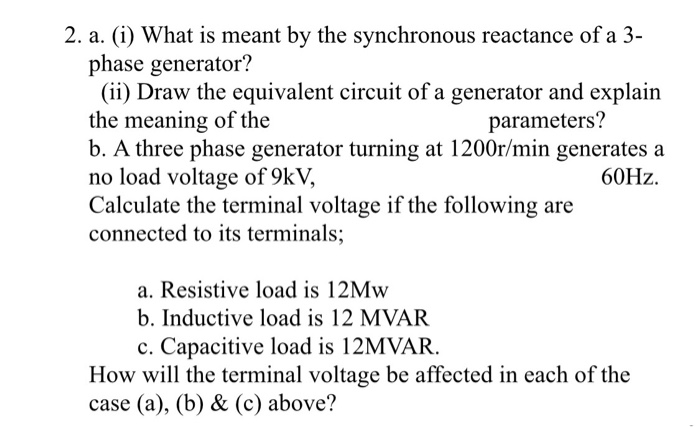 2. a. (i) What is meant by the synchronous reactance of a 3-phase generator?

(ii) Draw the equivalent circuit of a generator and explain the meaning of the parameters?

b. A three phase generator turning at 1200r/min generates a no load voltage of 9kV, 60Hz.

Calculate the terminal voltage if the following are connected to its terminals;

a. Resistive load is 12Mw
b. Inductive load is 12 MVAR
c. Capacitive load is 12MVAR.

How will the terminal voltage be affected in each of the case (a), (b) & (c) above?